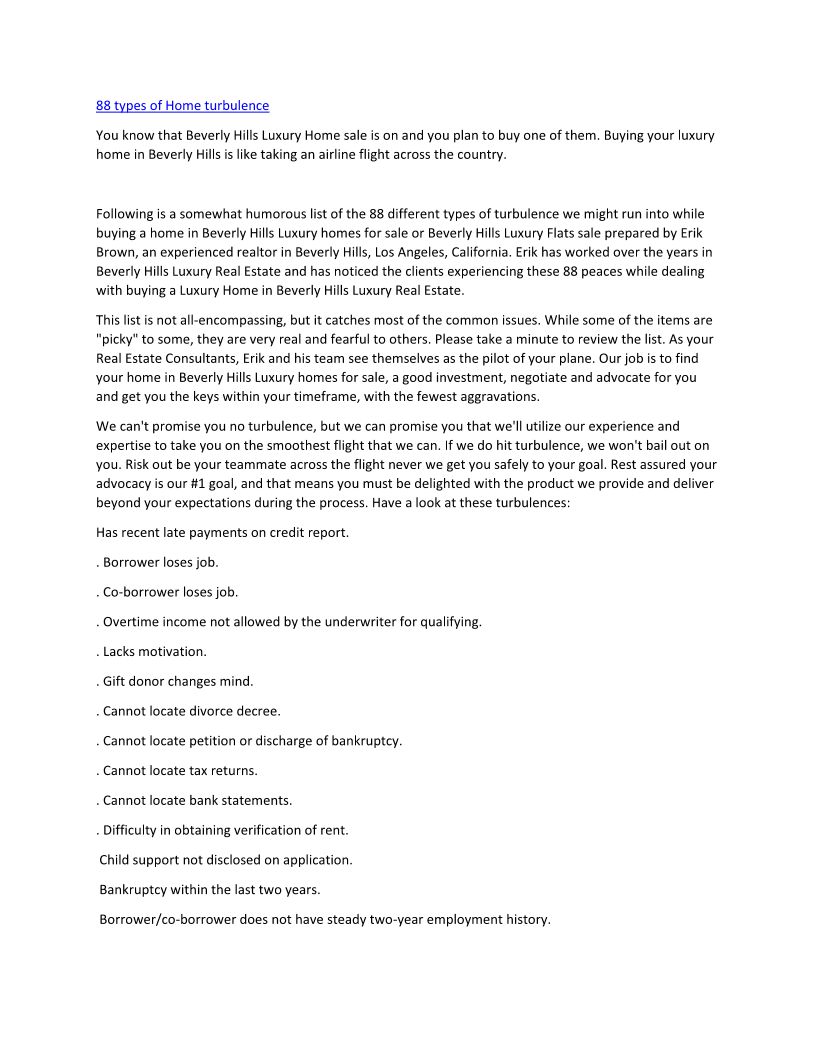 88 types of Home turbulence

You know that Beverly Hills Luxury Home sale is on and you plan to buy one of them. Buying your luxury home in Beverly Hills is like taking an airline flight across the country.

Following is a somewhat humorous list of the 88 different types of turbulence we might run into while buying a home in Beverly Hills Luxury homes for sale or Beverly Hills Luxury Flats sale prepared by Erik Brown, an experienced realtor in Beverly Hills, Los Angeles, California. Erik has worked over the years in Beverly Hills Luxury Real Estate and has noticed the clients experiencing these 88 peaces while dealing with buying a Luxury Home in Beverly Hills Luxury Real Estate.

This list is not all-encompassing, but it catches most of the common issues. While some of the items are "picky" to some, they are very real and fearful to others. Please take a minute to review the list. As your Real Estate Consultants, Erik and his team see themselves as the pilot of your plane. Our job is to find your home in Beverly Hills Luxury homes for sale, a good investment, negotiate and advocate for you and get you the keys within your timeframe, with the fewest aggravations.

We can't promise you no turbulence, but we can promise you that we'll utilize our experience and expertise to take you on the smoothest flight that we can. If we do hit turbulence, we won't bail out on you. Risk out be your teammate across the flight never we get you safely to your goal. Rest assured your advocacy is our #1 goal, and that means you must be delighted with the product we provide and deliver beyond your expectations during the process. Have a look at these turbulences:

Has recent late payments on credit report.

. Borrower loses job.

. Co-borrower loses job.

. Overtime income not allowed by the underwriter for qualifying.

. Lacks motivation.

. Gift donor changes mind.

. Cannot locate divorce decree.

. Cannot locate petition or discharge of bankruptcy.

. Cannot locate tax returns.

. Cannot locate bank statements.

. Difficulty in obtaining verification of rent.

Child support not disclosed on application.

Bankruptcy within the last two years.

Borrower/co-borrower does not have steady two-year employment history.